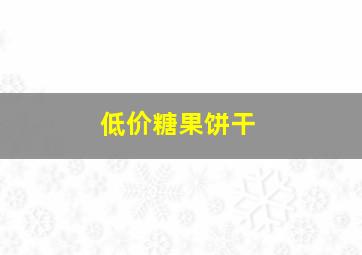 低价糖果饼干